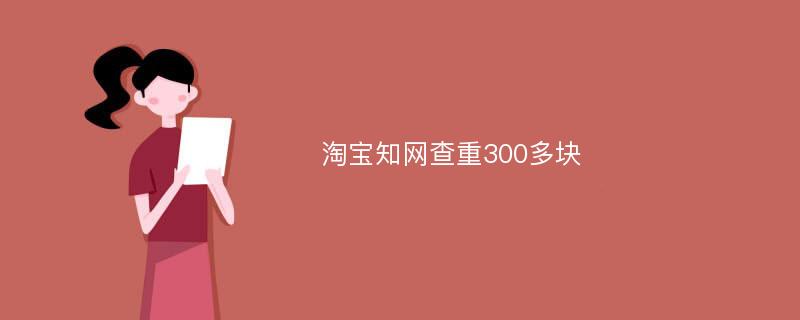 淘宝知网查重300多块